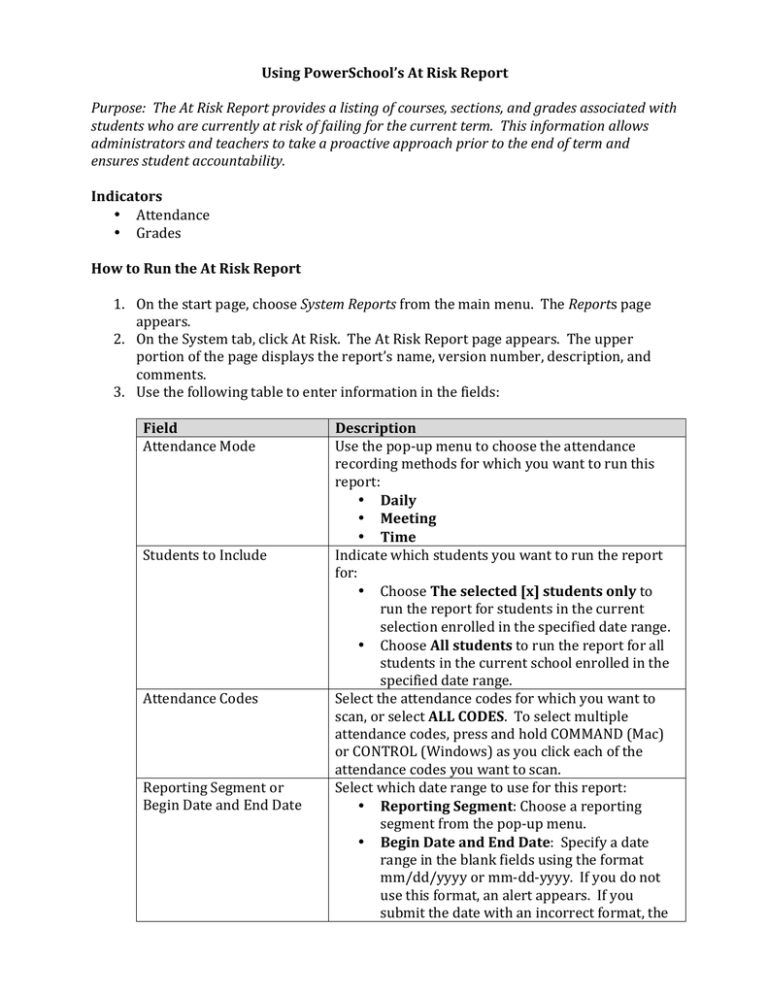 Using PowerSchool's At Risk Report

Purpose: The At Risk Report provides a listing of courses, sections, and grades associated with students who are currently at risk of failing for the current term. This information allows administrators and teachers to take a proactive approach prior to the end of term and ensures student accountability.

Indicators
• Attendance
• Grades

How to Run the At Risk Report

1. On the start page, choose System Reports from the main menu. The Reports page appears.
2. On the System tab, click At Risk. The At Risk Report page appears. The upper portion of the page displays the report's name, version number, description, and comments.
3. Use the following table to enter information in the fields:

| Field | Description |
|---|---|
| Attendance Mode | Use the pop-up menu to choose the attendance recording methods for which you want to run this report: • Daily • Meeting • Time |
| Students to Include | Indicate which students you want to run the report for: • Choose The selected [x] students only to run the report for students in the current selection enrolled in the specified date range. • Choose All students to run the report for all students in the current school enrolled in the specified date range. |
| Attendance Codes | Select the attendance codes for which you want to scan, or select ALL CODES. To select multiple attendance codes, press and hold COMMAND (Mac) or CONTROL (Windows) as you click each of the attendance codes you want to scan. |
| Reporting Segment or Begin Date and End Date | Select which date range to use for this report: • Reporting Segment: Choose a reporting segment from the pop-up menu. • Begin Date and End Date: Specify a date range in the blank fields using the format mm/dd/yyyy or mm-dd-yyyy. If you do not use this format, an alert appears. If you submit the date with an incorrect format, the |